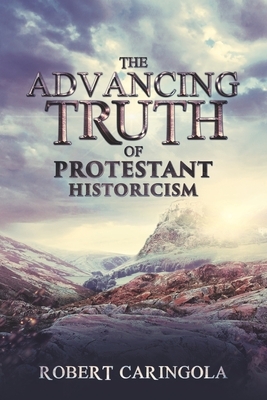 THE ADVANCING TRUTH OF PROTESTANT HISTORICISM

ROBERT CARINGOLA